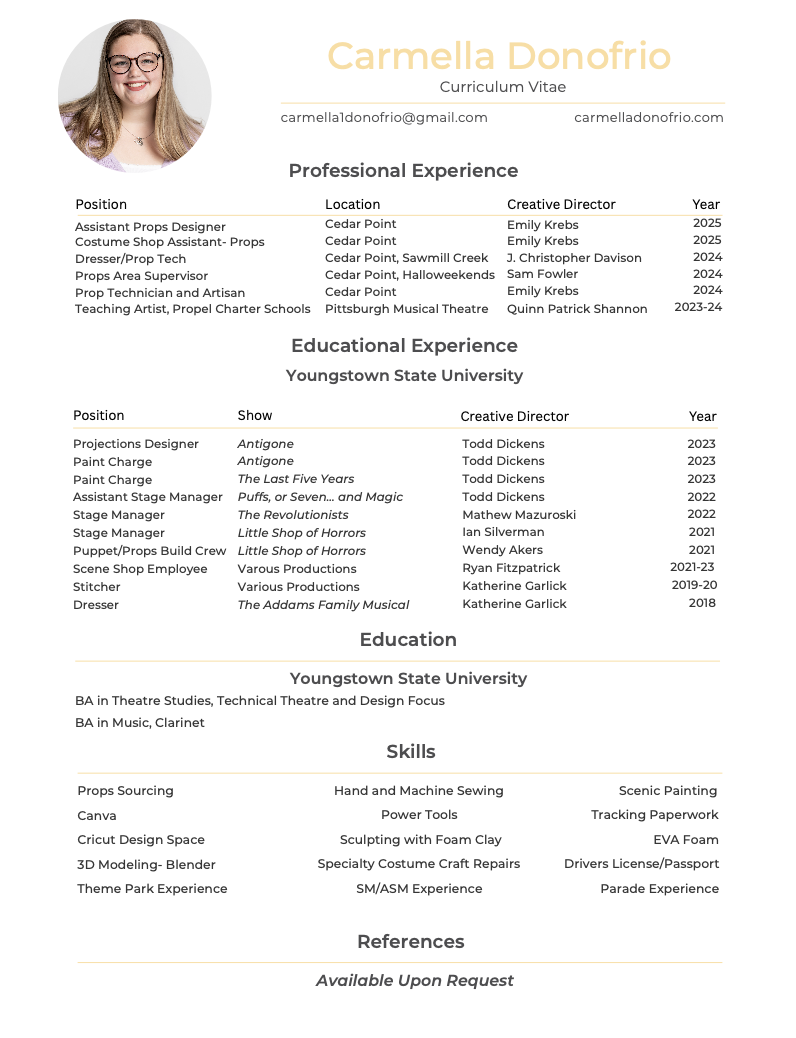 Carmella Donofrio
Curriculum Vitae

carmella1donofrio@gmail.com carmelladonofrio.com

Professional Experience

| Position | Location | Creative Director | Year |
|---|---|---|---|
| Assistant Props Designer | Cedar Point | Emily Krebs | 2025 |
| Costume Shop Assistant- Props | Cedar Point | Emily Krebs | 2025 |
| Dresser/Prop Tech | Cedar Point, Sawmill Creek | J. Christopher Davison | 2024 |
| Props Area Supervisor | Cedar Point, Halloweekends | Sam Fowler | 2024 |
| Prop Technician and Artisan | Cedar Point | Emily Krebs | 2024 |
| Teaching Artist, Propel Charter Schools | Pittsburgh Musical Theatre | Quinn Patrick Shannon | 2023-24 |

Educational Experience
Youngstown State University

| Position | Show | Creative Director | Year |
|---|---|---|---|
| Projections Designer | Antigone | Todd Dickens | 2023 |
| Paint Charge | Antigone | Todd Dickens | 2023 |
| Paint Charge | The Last Five Years | Todd Dickens | 2023 |
| Assistant Stage Manager | Puffs, or Seven... and Magic | Todd Dickens | 2022 |
| Stage Manager | The Revolutionists | Mathew Mazuroski | 2022 |
| Stage Manager | Little Shop of Horrors | Ian Silverman | 2021 |
| Puppet/Props Build Crew | Little Shop of Horrors | Wendy Akers | 2021 |
| Scene Shop Employee | Varous Productions | Ryan Fitzpatrick | 2021-23 |
| Stitcher | Various Productions | Katherine Garlick | 2019-20 |
| Dresser | The Addams Family Musical | Katherine Garlick | 2018 |

Education

Youngstown State University
BA in Theatre Studies, Technical Theatre and Design Focus
BA in Music, Clarinet

Skills

Props Sourcing
Canva
Cricut Design Space
3D Modeling- Blender
Theme Park Experience

Hand and Machine Sewing
Power Tools
Sculpting with Foam Clay
Specialty Costume Craft Repairs
SM/ASM Experience

Scenic Painting
Tracking Paperwork
EVA Foam
Drivers License/Passport
Parade Experience

References

Available Upon Request